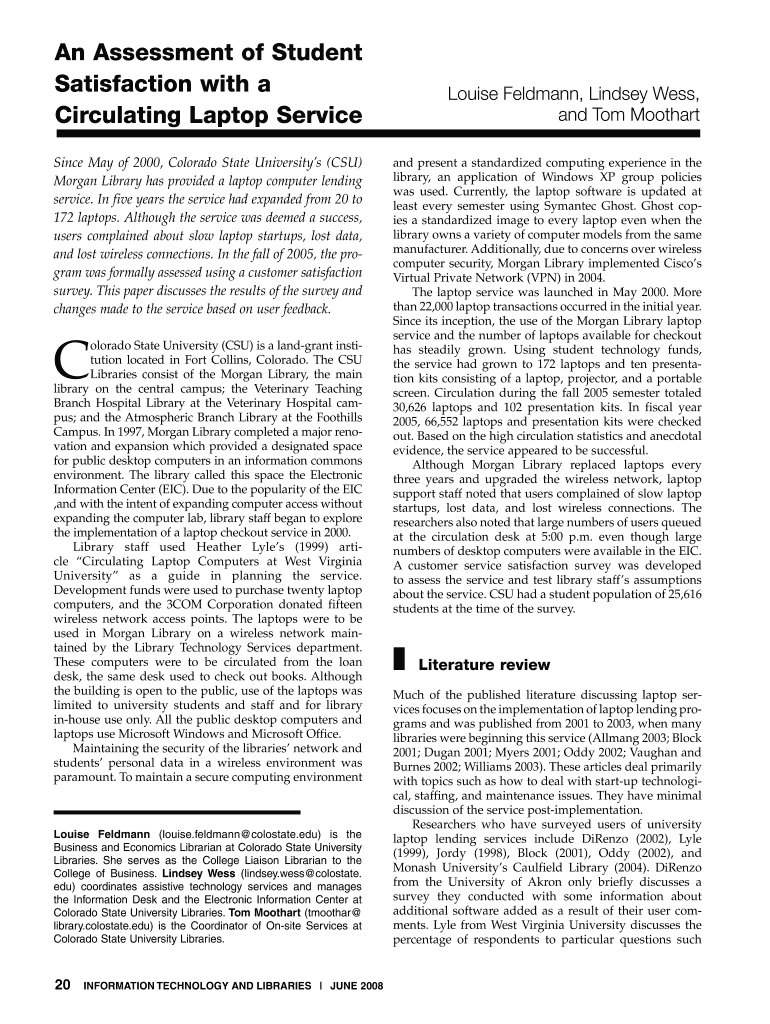 An Assessment of Student Satisfaction with a Circulating Laptop Service

Louise Feldmann, Lindsey Wess, and Tom Moothart

Since May of 2000, Colorado State University's (CSU) Morgan Library has provided a laptop computer lending service. In five years the service had expanded from 20 to 172 laptops. Although the service was deemed a success, users complained about slow laptop startups, lost data, and lost wireless connections. In the fall of 2005, the program was formally assessed using a customer satisfaction survey. This paper discusses the results of the survey and changes made to the service based on user feedback.

Colorado State University (CSU) is a land-grant institution located in Fort Collins, Colorado. The CSU Libraries consist of the Morgan Library, the main library on the central campus; the Veterinary Teaching Branch Hospital Library at the Veterinary Hospital campus; and the Atmospheric Branch Library at the Foothills Campus. In 1997, Morgan Library completed a major renovation and expansion which provided a designated space for public desktop computers in an information commons environment. The library called this space the Electronic Information Center (EIC). Due to the popularity of the EIC ,and with the intent of expanding computer access without expanding the computer lab, library staff began to explore the implementation of a laptop checkout service in 2000.

Library staff used Heather Lyle's (1999) article "Circulating Laptop Computers at West Virginia University" as a guide in planning the service. Development funds were used to purchase twenty laptop computers, and the 3COM Corporation donated fifteen wireless network access points. The laptops were to be used in Morgan Library on a wireless network maintained by the Library Technology Services department. These computers were to be circulated from the loan desk, the same desk used to check out books. Although the building is open to the public, use of the laptops was limited to university students and staff and for library in-house use only. All the public desktop computers and laptops use Microsoft Windows and Microsoft Office.

Maintaining the security of the libraries' network and students' personal data in a wireless environment was paramount. To maintain a secure computing environment

Louise Feldmann (louise.feldmann@colostate.edu) is the Business and Economics Librarian at Colorado State University Libraries. She serves as the College Liaison Librarian to the College of Business. Lindsey Wess (lindsey.wess@colostate.edu) coordinates assistive technology services and manages the Information Desk and the Electronic Information Center at Colorado State University Libraries. Tom Moothart (tmoothar@library.colostate.edu) is the Coordinator of On-site Services at Colorado State University Libraries.

and present a standardized computing experience in the library, an application of Windows XP group policies was used. Currently, the laptop software is updated at least every semester using Symantec Ghost. Ghost copies a standardized image to every laptop even when the library owns a variety of computer models from the same manufacturer. Additionally, due to concerns over wireless computer security, Morgan Library implemented Cisco's Virtual Private Network (VPN) in 2004.

The laptop service was launched in May 2000. More than 22,000 laptop transactions occurred in the initial year. Since its inception, the use of the Morgan Library laptop service and the number of laptops available for checkout has steadily grown. Using student technology funds, the service had grown to 172 laptops and ten presentation kits consisting of a laptop, projector, and a portable screen. Circulation during the fall 2005 semester totaled 30,626 laptops and 102 presentation kits. In fiscal year 2005, 66,552 laptops and presentation kits were checked out. Based on the high circulation statistics and anecdotal evidence, the service appeared to be successful.

Although Morgan Library replaced laptops every three years and upgraded the wireless network, laptop support staff noted that users complained of slow laptop startups, lost data, and lost wireless connections. The researchers also noted that large numbers of users queued at the circulation desk at 5:00 p.m. even though large numbers of desktop computers were available in the EIC. A customer service satisfaction survey was developed to assess the service and test library staff's assumptions about the service. CSU had a student population of 25,616 students at the time of the survey.

Literature review

Much of the published literature discussing laptop services focuses on the implementation of laptop lending programs and was published from 2001 to 2003, when many libraries were beginning this service (Allmang 2003; Block 2001; Dugan 2001; Myers 2001; Oddy 2002; Vaughan and Burnes 2002; Williams 2003). These articles deal primarily with topics such as how to deal with start-up technological, staffing, and maintenance issues. They have minimal discussion of the service post-implementation.

Researchers who have surveyed users of university laptop lending services include DiRenzo (2002), Lyle (1999), Jordy (1998), Block (2001), Oddy (2002), and Monash University's Caulfield Library (2004). DiRenzo from the University of Akron only briefly discusses a survey they conducted with some information about additional software added as a result of their user comments. Lyle from West Virginia University discusses the percentage of respondents to particular questions such

20 INFORMATION TECHNOLOGY AND LIBRARIES | JUNE 2008